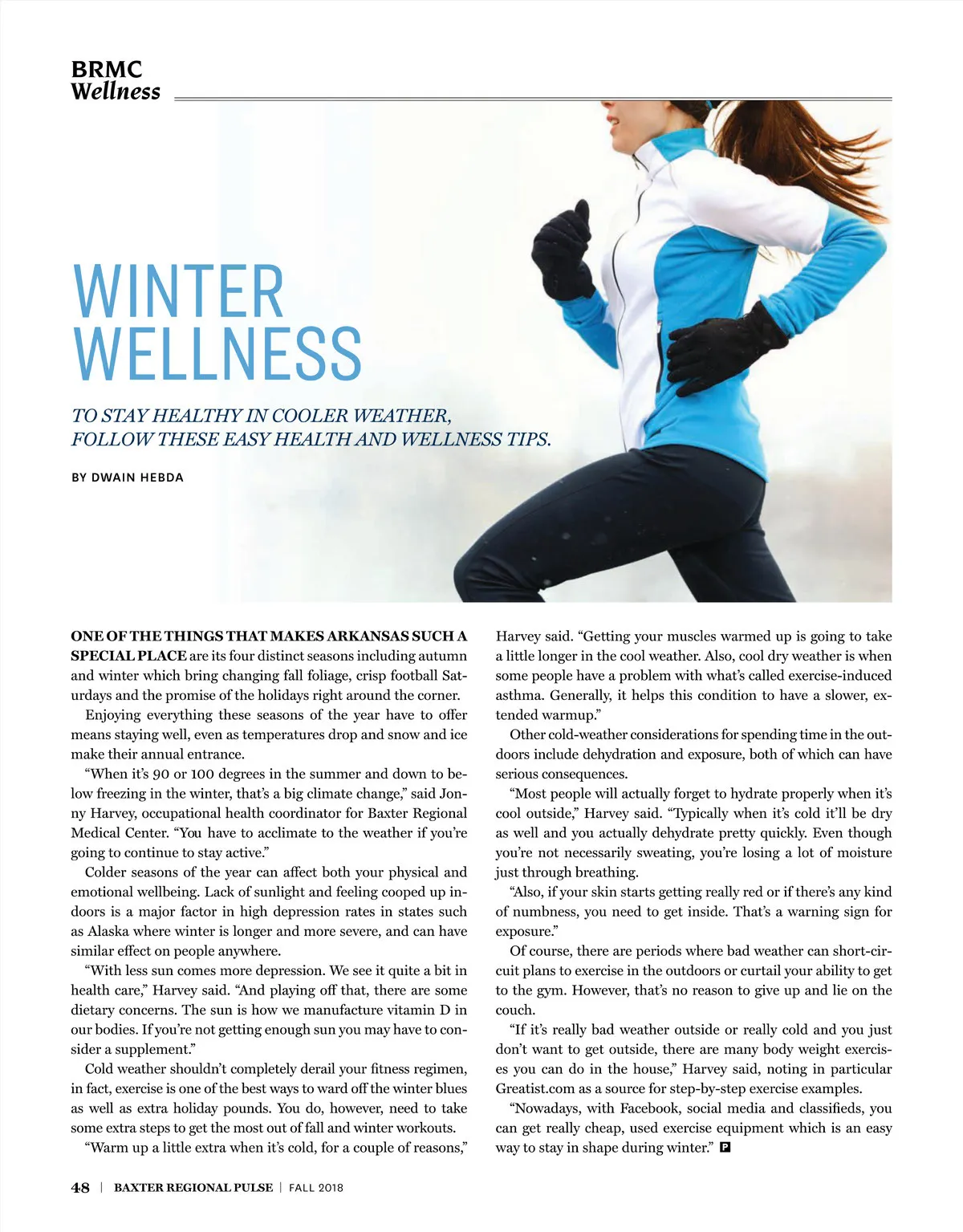 BRMC
Wellness

WINTER WELLNESS

TO STAY HEALTHY IN COOLER WEATHER, FOLLOW THESE EASY HEALTH AND WELLNESS TIPS.

BY DWAIN HEBDA

ONE OF THE THINGS THAT MAKES ARKANSAS SUCH A SPECIAL PLACE are its four distinct seasons including autumn and winter which bring changing fall foliage, crisp football Saturdays and the promise of the holidays right around the corner.

Enjoying everything these seasons of the year have to offer means staying well, even as temperatures drop and snow and ice make their annual entrance.

“When it’s 90 or 100 degrees in the summer and down to below freezing in the winter, that’s a big climate change,” said Jonny Harvey, occupational health coordinator for Baxter Regional Medical Center. “You have to acclimate to the weather if you’re going to continue to stay active.”

Colder seasons of the year can affect both your physical and emotional wellbeing. Lack of sunlight and feeling cooped up indoors is a major factor in high depression rates in states such as Alaska where winter is longer and more severe, and can have similar effect on people anywhere.

“With less sun comes more depression. We see it quite a bit in health care,” Harvey said. “And playing off that, there are some dietary concerns. The sun is how we manufacture vitamin D in our bodies. If you’re not getting enough sun you may have to consider a supplement.”

Cold weather shouldn’t completely derail your fitness regimen, in fact, exercise is one of the best ways to ward off the winter blues as well as extra holiday pounds. You do, however, need to take some extra steps to get the most out of fall and winter workouts.

“Warm up a little extra when it’s cold, for a couple of reasons,” Harvey said. “Getting your muscles warmed up is going to take a little longer in the cool weather. Also, cool dry weather is when some people have a problem with what’s called exercise-induced asthma. Generally, it helps this condition to have a slower, extended warmup.”

Other cold-weather considerations for spending time in the outdoors include dehydration and exposure, both of which can have serious consequences.

“Most people will actually forget to hydrate properly when it’s cool outside,” Harvey said. “Typically when it’s cold it’ll be dry as well and you actually dehydrate pretty quickly. Even though you’re not necessarily sweating, you’re losing a lot of moisture just through breathing.

“Also, if your skin starts getting really red or if there’s any kind of numbness, you need to get inside. That’s a warning sign for exposure.”

Of course, there are periods where bad weather can short-circuit plans to exercise in the outdoors or curtail your ability to get to the gym. However, that’s no reason to give up and lie on the couch.

“If it’s really bad weather outside or really cold and you just don’t want to get outside, there are many body weight exercises you can do in the house,” Harvey said, noting in particular Greatist.com as a source for step-by-step exercise examples.

“Nowadays, with Facebook, social media and classifieds, you can get really cheap, used exercise equipment which is an easy way to stay in shape during winter.” P

48 | BAXTER REGIONAL PULSE | FALL 2018